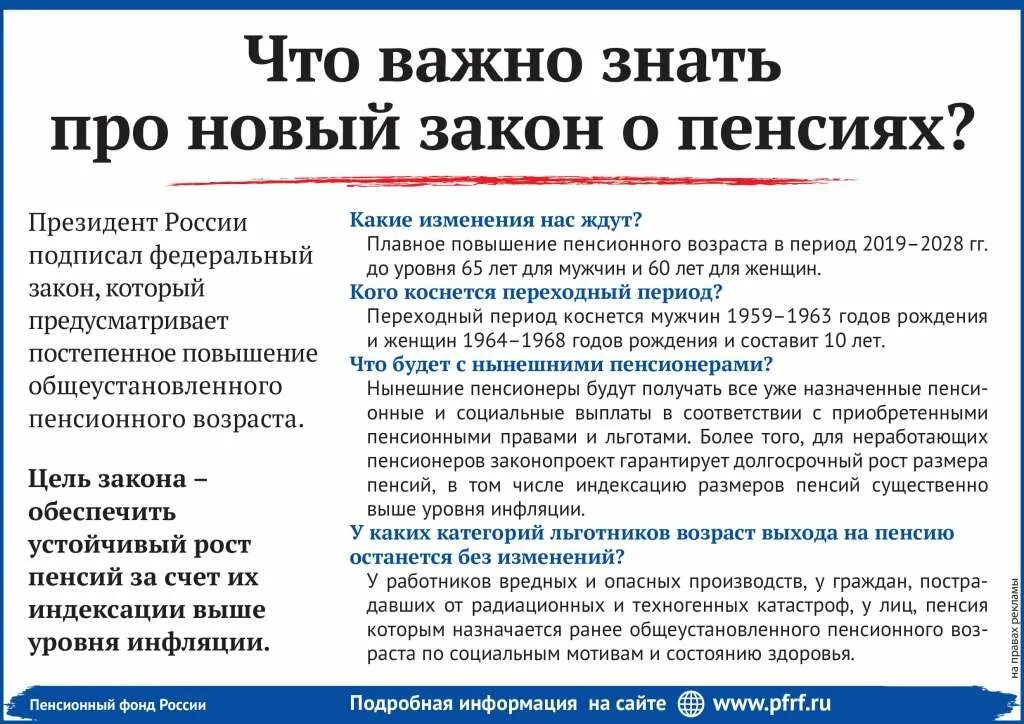 Что важно знать про новый закон о пенсиях?

Президент России подписал федеральный закон, который предусматривает постепенное повышение общеустановленного пенсионного возраста.

Цель закона – обеспечить устойчивый рост пенсий за счет их индексации выше уровня инфляции.

Какие изменения нас ждут?
Плавное повышение пенсионного возраста в период 2019–2028 гг. до уровня 65 лет для мужчин и 60 лет для женщин.

Кого коснется переходный период?
Переходный период коснется мужчин 1959–1963 годов рождения и женщин 1964–1968 годов рождения и составит 10 лет.

Что будет с нынешними пенсионерами?
Нынешние пенсионеры будут получать все уже назначенные пенсионные и социальные выплаты в соответствии с приобретенными пенсионными правами и льготами. Более того, для неработающих пенсионеров законопроект гарантирует долгосрочный рост размера пенсий, в том числе индексацию размеров пенсий существенно выше уровня инфляции.

У каких категорий льготников возраст выхода на пенсию останется без изменений?
У работников вредных и опасных производств, у граждан, пострадавших от радиационных и техногенных катастроф, у лиц, пенсия которым назначается ранее общеустановленного пенсионного возраста по социальным мотивам и состоянию здоровья.

на правах рекламы

Пенсионный фонд России

Подробная информация на сайте www.pfrf.ru